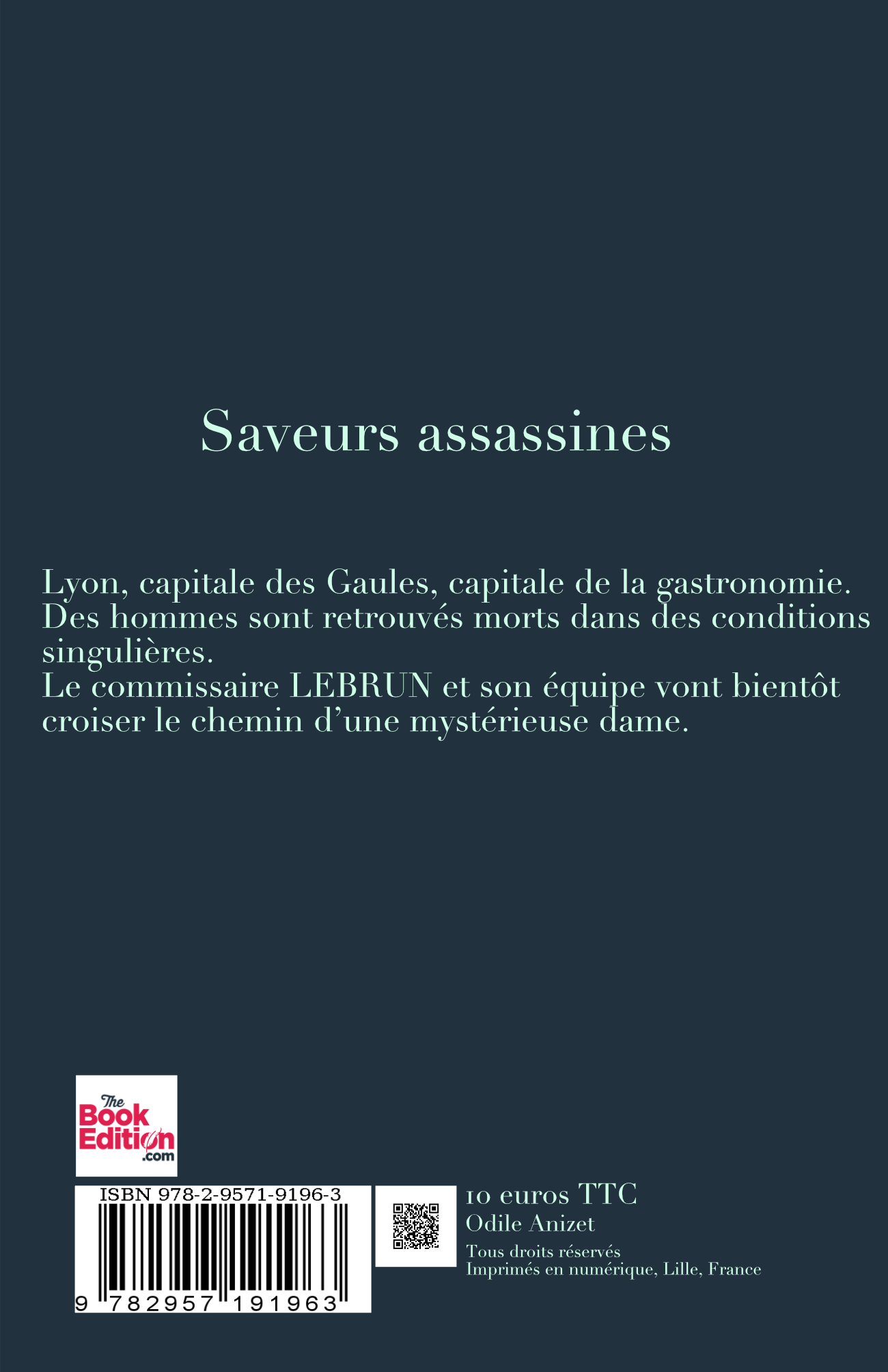 Saveurs assassines

Lyon, capitale des Gaules, capitale de la gastronomie. Des hommes sont retrouvés morts dans des conditions singulières.
Le commissaire LEBRUN et son équipe vont bientôt croiser le chemin d'une mystérieuse dame.

The Book Edition .com

ISBN 978-2-9571-9196-3

9 782957 191963

10 euros TTC
Odile Anizet
Tous droits réservés
Imprimés en numérique, Lille, France